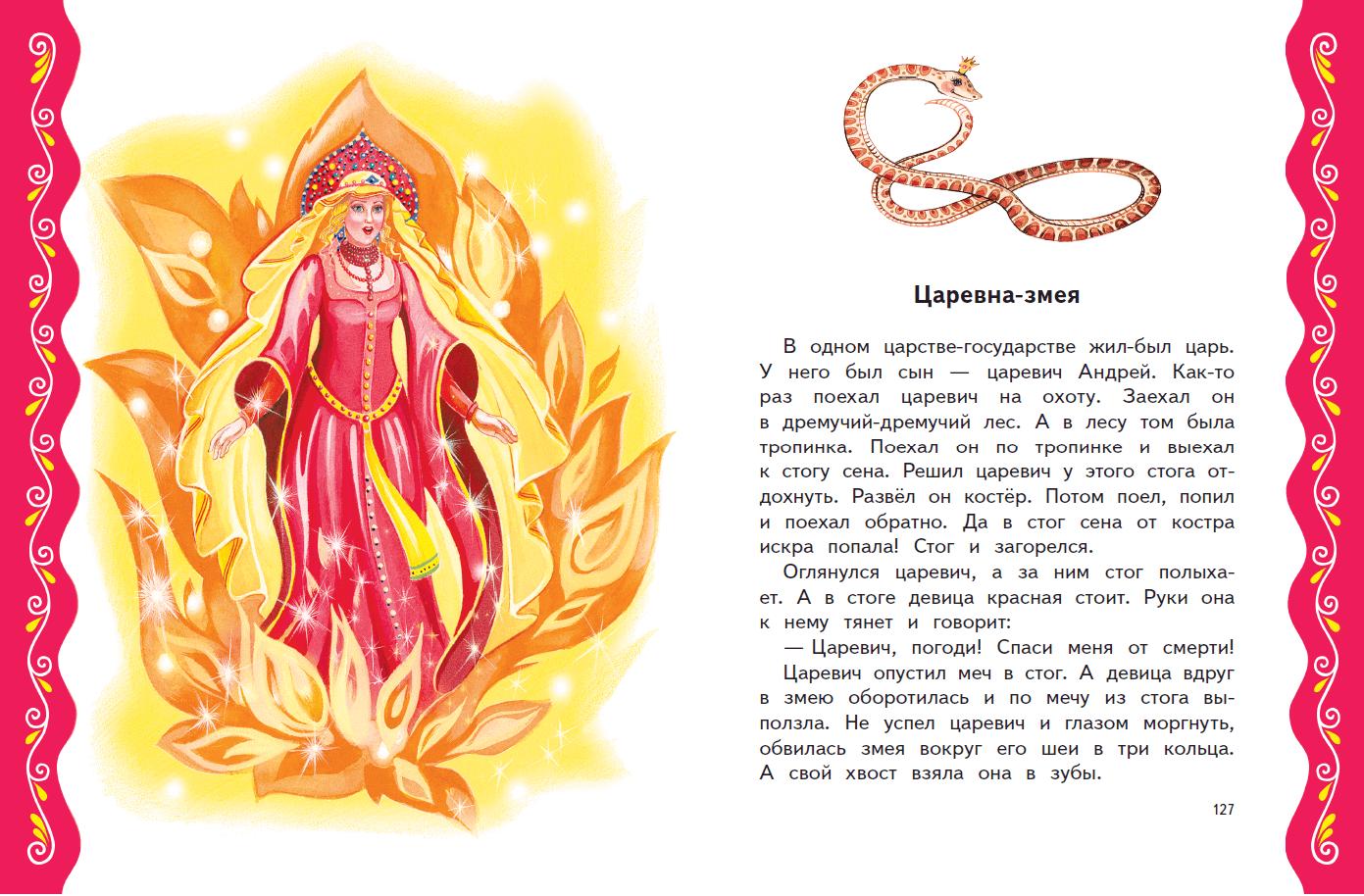 Царевна-змея

В одном царстве-государстве жил-был царь. У него был сын — царевич Андрей. Как-то раз поехал царевич на охоту. Заехал он в дремучий-дремучий лес. А в лесу том была тропинка. Поехал он по тропинке и выехал к стогу сена. Решил царевич у этого стога отдохнуть. Развёл он костёр. Потом поел, попил и поехал обратно. Да в стог сена от костра искра попала! Стог и загорелся.

Оглянулся царевич, а за ним стог полыхает. А в стоге девица красная стоит. Руки она к нему тянет и говорит:

— Царевич, погоди! Спаси меня от смерти!

Царевич опустил меч в стог. А девица вдруг в змею оборотилась и по мечу из стога выползла. Не успел царевич и глазом моргнуть, обвилась змея вокруг его шеи в три кольца. А свой хвост взяла она в зубы.

127